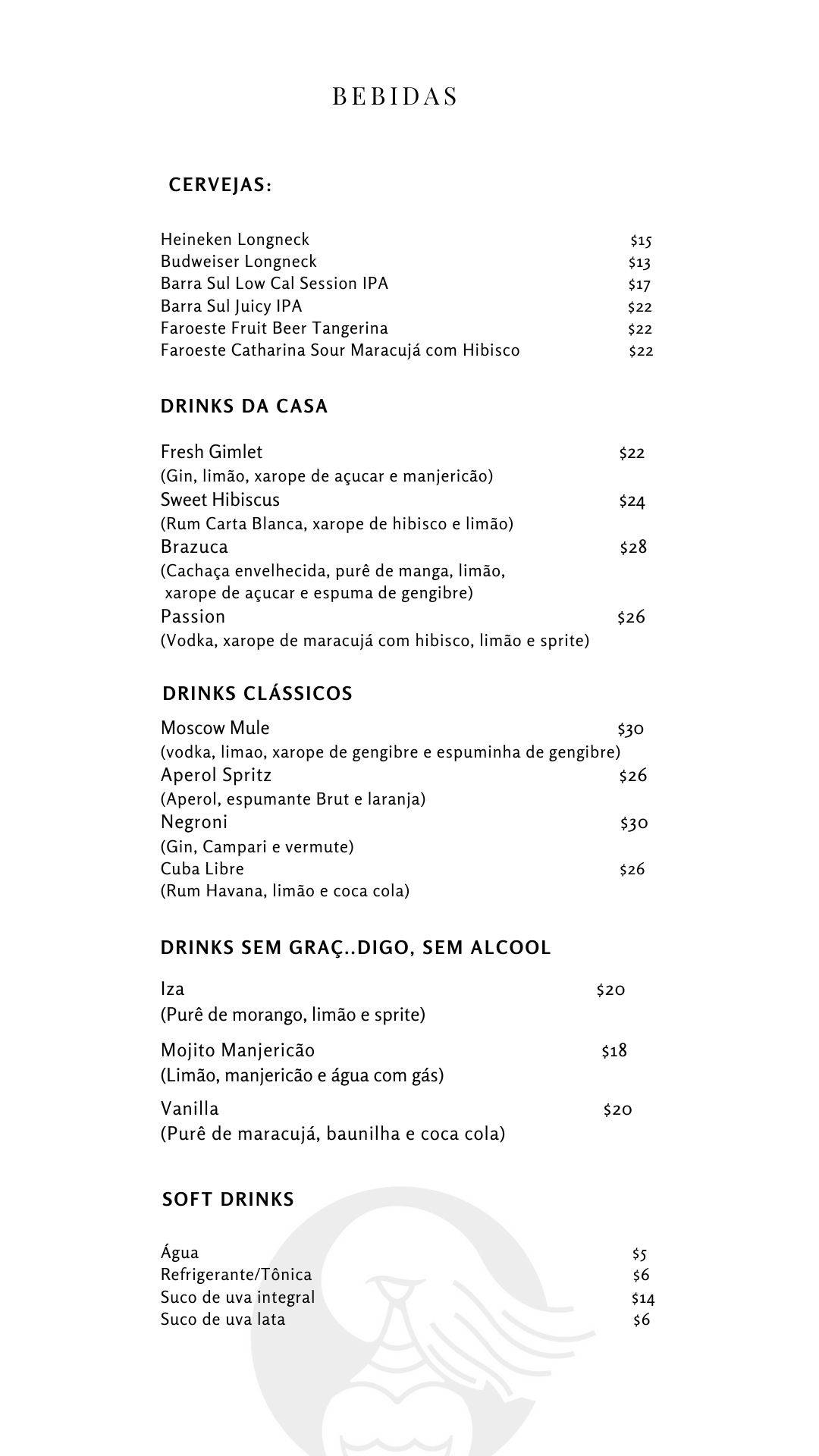 BEBIDAS

CERVEJAS:

Heineken Longneck $15
Budweiser Longneck $13
Barra Sul Low Cal Session IPA $17
Barra Sul Juicy IPA $22
Faroeste Fruit Beer Tangerina $22
Faroeste Catharina Sour Maracujá com Hibisco $22

DRINKS DA CASA

Fresh Gimlet $22
(Gin, limão, xarope de açucar e manjericão)
Sweet Hibiscus $24
(Rum Carta Blanca, xarope de hibisco e limão)
Brazuca $28
(Cachaça envelhecida, purê de manga, limão, xarope de açucar e espuma de gengibre)
Passion $26
(Vodka, xarope de maracujá com hibisco, limão e sprite)

DRINKS CLÁSSICOS

Moscow Mule $30
(vodka, limao, xarope de gengibre e espuminha de gengibre)
Aperol Spritz $26
(Aperol, espumante Brut e laranja)
Negroni $30
(Gin, Campari e vermute)
Cuba Libre $26
(Rum Havana, limão e coca cola)

DRINKS SEM GRAÇ..DIGO, SEM ALCOOL

Iza $20
(Purê de morango, limão e sprite)

Mojito Manjericão $18
(Limão, manjericão e água com gás)

Vanilla $20
(Purê de maracujá, baunilha e coca cola)

SOFT DRINKS

Água $5
Refrigerante/Tônica $6
Suco de uva integral $14
Suco de uva lata $6